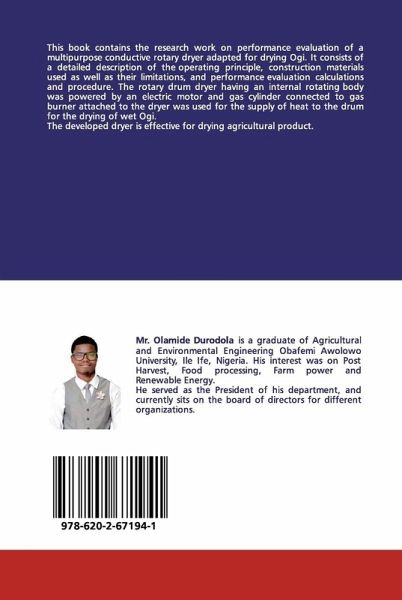 This book contains the research work on performance evaluation of a multipurpose conductive rotary dryer adapted for drying Ogi. It consists of a detailed description of the operating principle, construction materials used as well as their limitations, and performance evaluation calculations and procedure. The rotary drum dryer having an internal rotating body was powered by an electric motor and gas cylinder connected to gas burner attached to the dryer was used for the supply of heat to the drum for the drying of wet Ogi.
The developed dryer is effective for drying agricultural product.

Mr. Olamide Durodola is a graduate of Agricultural and Environmental Engineering Obafemi Awolowo University, Ile Ife, Nigeria. His interest was on Post Harvest, Food processing, Farm power and Renewable Energy.
He served as the President of his department, and currently sits on the board of directors for different organizations.

978-620-2-67194-1